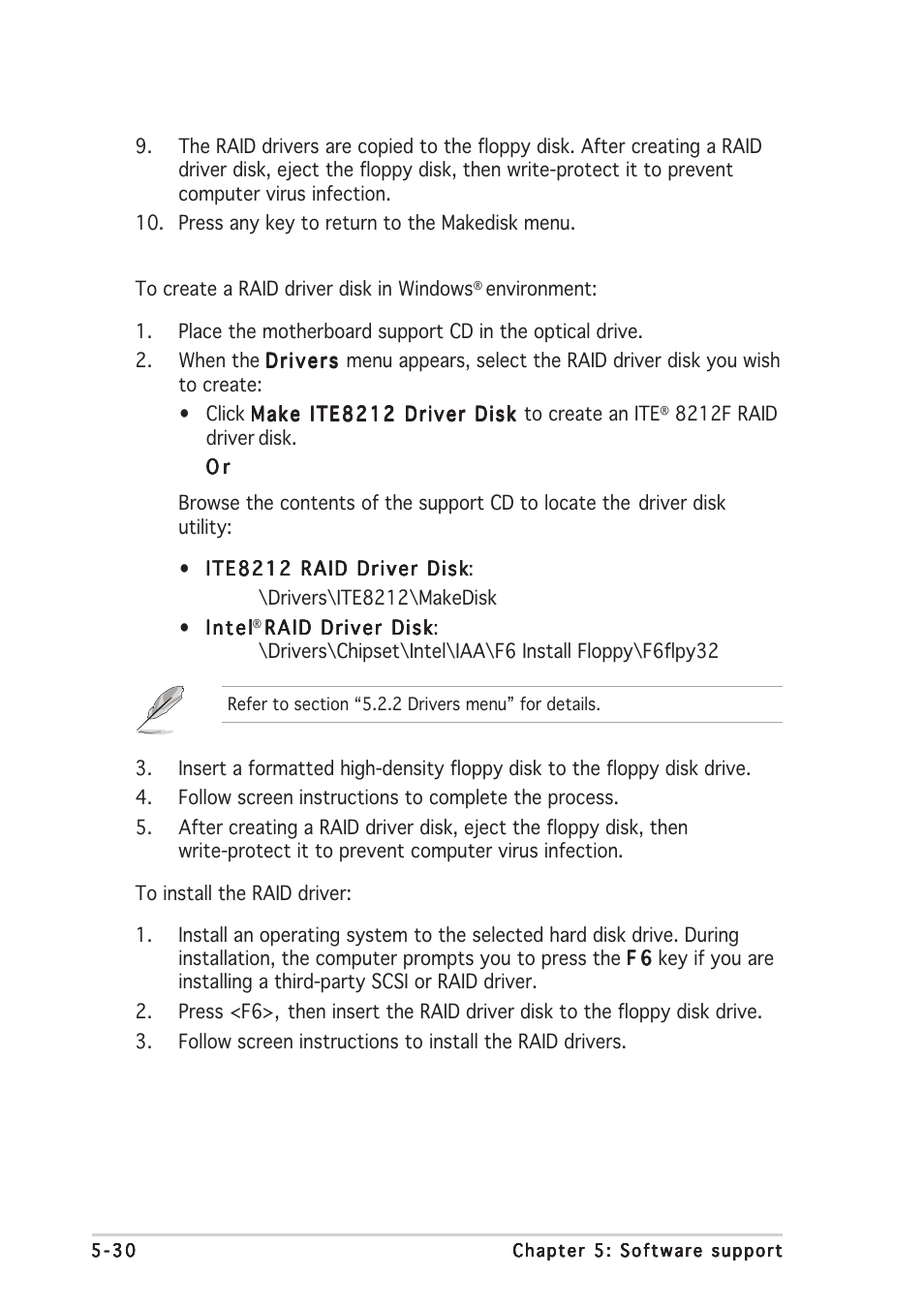 9. The RAID drivers are copied to the floppy disk. After creating a RAID driver disk, eject the floppy disk, then write-protect it to prevent computer virus infection.

10. Press any key to return to the Makedisk menu.

To create a RAID driver disk in Windows® environment:

1. Place the motherboard support CD in the optical drive.

2. When the Drivers menu appears, select the RAID driver disk you wish to create:

• Click Make ITE8212 Driver Disk to create an ITE® 8212F RAID driver disk.

Or

Browse the contents of the support CD to locate the driver disk utility:

• ITE8212 RAID Driver Disk:
\Drivers\ITE8212\MakeDisk

• Intel® RAID Driver Disk:
\Drivers\Chipset\Intel\IAA\F6 Install Floppy\F6flpy32

Refer to section “5.2.2 Drivers menu” for details.

3. Insert a formatted high-density floppy disk to the floppy disk drive.

4. Follow screen instructions to complete the process.

5. After creating a RAID driver disk, eject the floppy disk, then write-protect it to prevent computer virus infection.

To install the RAID driver:

1. Install an operating system to the selected hard disk drive. During installation, the computer prompts you to press the F6 key if you are installing a third-party SCSI or RAID driver.

2. Press <F6>, then insert the RAID driver disk to the floppy disk drive.

3. Follow screen instructions to install the RAID drivers.

5-30 Chapter 5: Software support